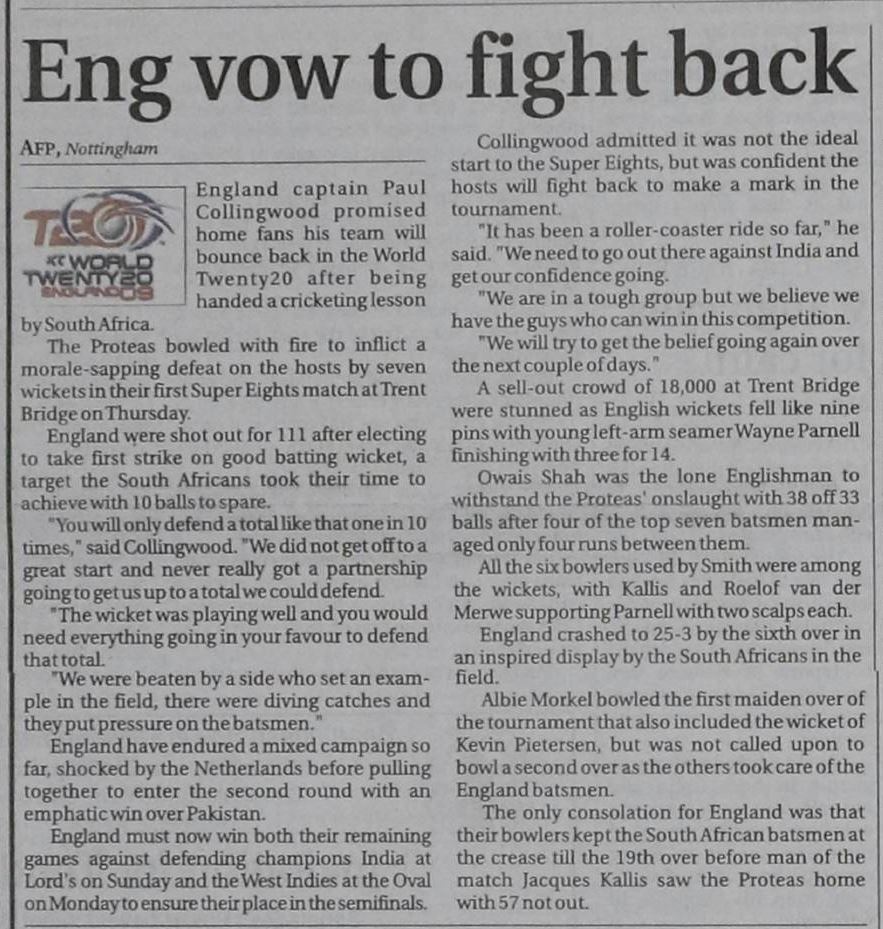 Eng vow to fight back

AFP, Nottingham

T20 ICC WORLD TWENTY20 ENGLAND 09

England captain Paul Collingwood promised home fans his team will bounce back in the World Twenty20 after being handed a cricketing lesson by South Africa.

The Proteas bowled with fire to inflict a morale-sapping defeat on the hosts by seven wickets in their first Super Eights match at Trent Bridge on Thursday.

England were shot out for 111 after electing to take first strike on good batting wicket, a target the South Africans took their time to achieve with 10 balls to spare.

"You will only defend a total like that one in 10 times," said Collingwood. "We did not get off to a great start and never really got a partnership going to get us up to a total we could defend.

"The wicket was playing well and you would need everything going in your favour to defend that total.

"We were beaten by a side who set an example in the field, there were diving catches and they put pressure on the batsmen."

England have endured a mixed campaign so far, shocked by the Netherlands before pulling together to enter the second round with an emphatic win over Pakistan.

England must now win both their remaining games against defending champions India at Lord's on Sunday and the West Indies at the Oval on Monday to ensure their place in the semifinals.

Collingwood admitted it was not the ideal start to the Super Eights, but was confident the hosts will fight back to make a mark in the tournament.

"It has been a roller-coaster ride so far," he said. "We need to go out there against India and get our confidence going.

"We are in a tough group but we believe we have the guys who can win in this competition.

"We will try to get the belief going again over the next couple of days."

A sell-out crowd of 18,000 at Trent Bridge were stunned as English wickets fell like nine pins with young left-arm seamer Wayne Parnell finishing with three for 14.

Owais Shah was the lone Englishman to withstand the Proteas' onslaught with 38 off 33 balls after four of the top seven batsmen managed only four runs between them.

All the six bowlers used by Smith were among the wickets, with Kallis and Roelof van der Merwe supporting Parnell with two scalps each.

England crashed to 25-3 by the sixth over in an inspired display by the South Africans in the field.

Albie Morkel bowled the first maiden over of the tournament that also included the wicket of Kevin Pietersen, but was not called upon to bowl a second over as the others took care of the England batsmen.

The only consolation for England was that their bowlers kept the South African batsmen at the crease till the 19th over before man of the match Jacques Kallis saw the Proteas home with 57 not out.